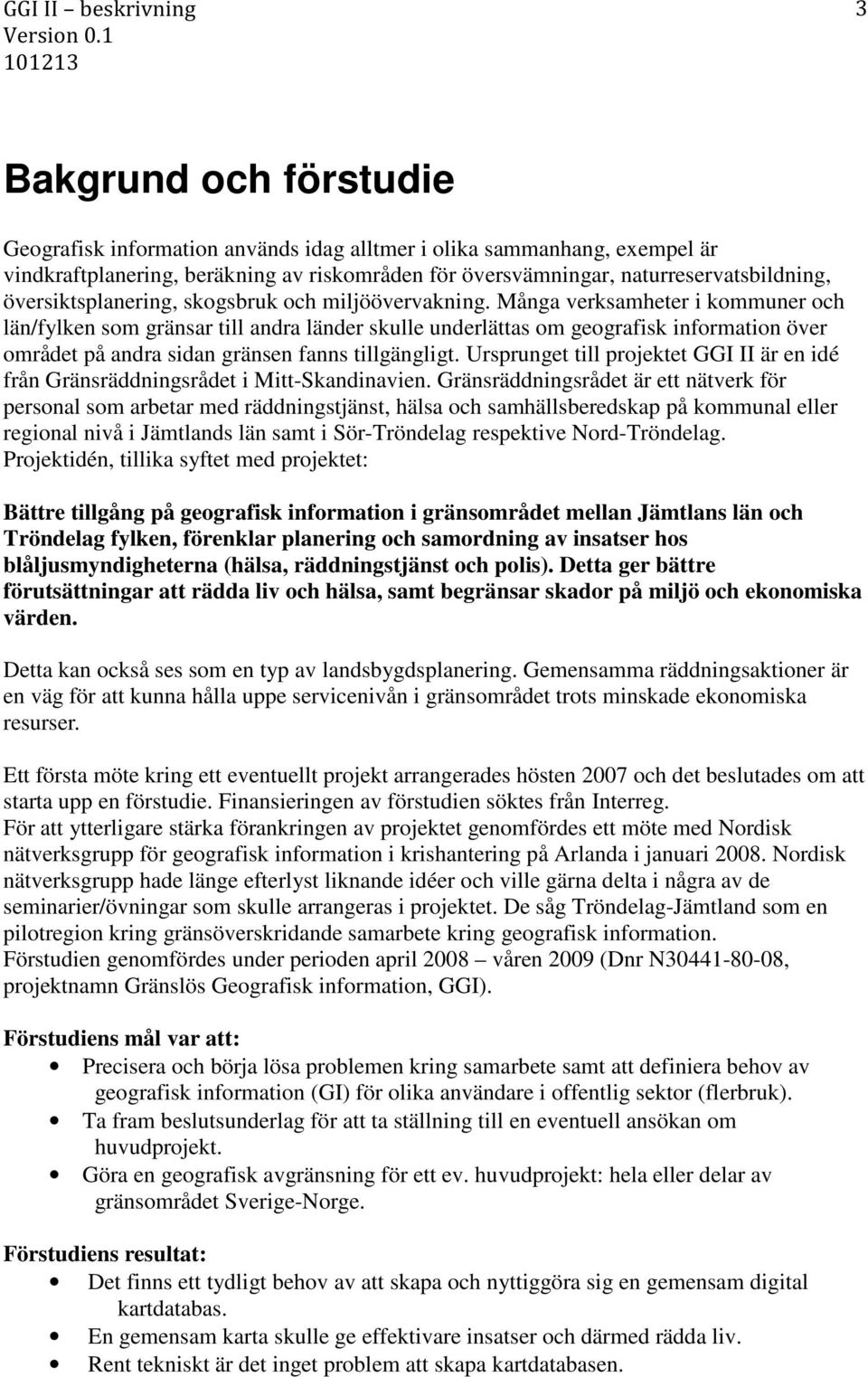 GGI II – beskrivning
Version 0.1
101213

3

Bakgrund och förstudie

Geografisk information används idag alltmer i olika sammanhang, exempel är vindkraftplanering, beräkning av riskområden för översvämningar, naturreservatsbildning, översiktsplanering, skogsbruk och miljöövervakning. Många verksamheter i kommuner och län/fylken som gränsar till andra länder skulle underlättas om geografisk information över området på andra sidan gränsen fanns tillgängligt. Ursprunget till projektet GGI II är en idé från Gränsräddningsrådet i Mitt-Skandinavien. Gränsräddningsrådet är ett nätverk för personal som arbetar med räddningstjänst, hälsa och samhällsberedskap på kommunal eller regional nivå i Jämtlands län samt i Sör-Tröndelag respektive Nord-Tröndelag. Projektidén, tillika syftet med projektet:

Bättre tillgång på geografisk information i gränsområdet mellan Jämtlans län och Tröndelag fylken, förenklar planering och samordning av insatser hos blåljusmyndigheterna (hälsa, räddningstjänst och polis). Detta ger bättre förutsättningar att rädda liv och hälsa, samt begränsar skador på miljö och ekonomiska värden.

Detta kan också ses som en typ av landsbygdsplanering. Gemensamma räddningsaktioner är en väg för att kunna hålla uppe servicenivån i gränsområdet trots minskade ekonomiska resurser.

Ett första möte kring ett eventuellt projekt arrangerades hösten 2007 och det beslutades om att starta upp en förstudie. Finansieringen av förstudien söktes från Interreg.
För att ytterligare stärka förankringen av projektet genomfördes ett möte med Nordisk nätverksgrupp för geografisk information i krishantering på Arlanda i januari 2008. Nordisk nätverksgrupp hade länge efterlyst liknande idéer och ville gärna delta i några av de seminarier/övningar som skulle arrangeras i projektet. De såg Tröndelag-Jämtland som en pilotregion kring gränsöverskridande samarbete kring geografisk information.
Förstudien genomfördes under perioden april 2008 – våren 2009 (Dnr N30441-80-08, projektnamn Gränslös Geografisk information, GGI).

Förstudiens mål var att:
• Precisera och börja lösa problemen kring samarbete samt att definiera behov av geografisk information (GI) för olika användare i offentlig sektor (flerbruk).
• Ta fram beslutsunderlag för att ta ställning till en eventuell ansökan om huvudprojekt.
• Göra en geografisk avgränsning för ett ev. huvudprojekt: hela eller delar av gränsområdet Sverige-Norge.

Förstudiens resultat:
• Det finns ett tydligt behov av att skapa och nyttiggöra sig en gemensam digital kartdatabas.
• En gemensam karta skulle ge effektivare insatser och därmed rädda liv.
• Rent tekniskt är det inget problem att skapa kartdatabasen.